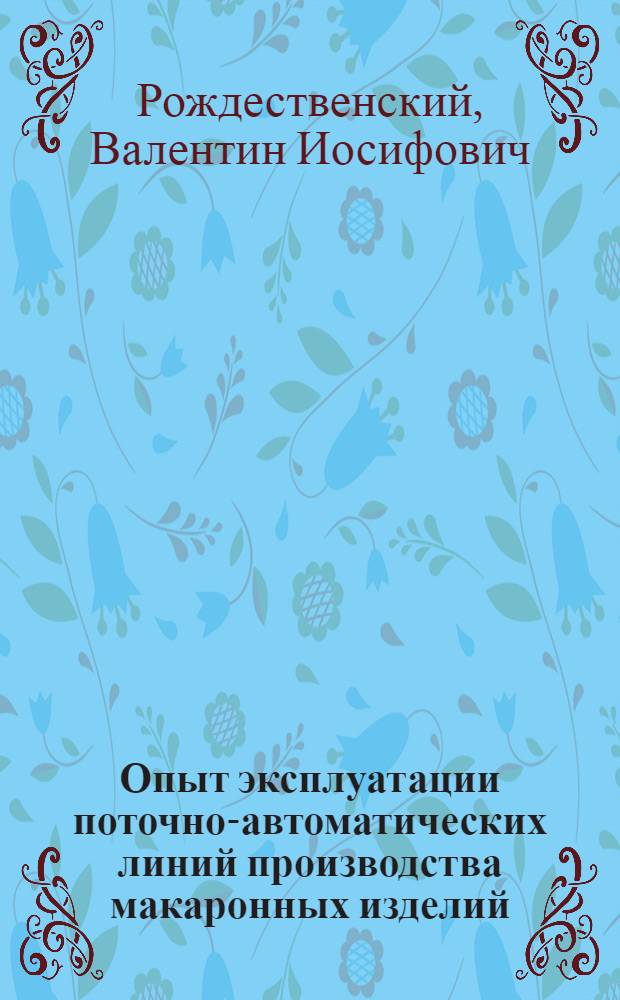 Рождественский, Валентин Иосифович

Опыт эксплуатации поточно-автоматических линий производства макаронных изделий